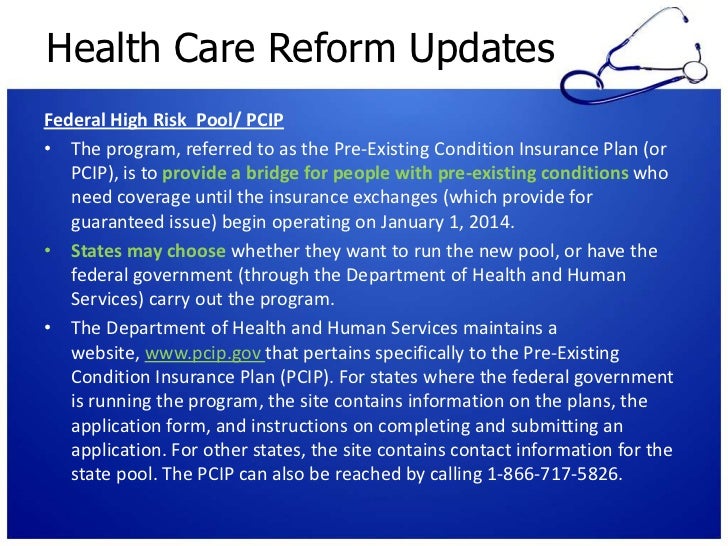 Health Care Reform Updates

Federal High Risk Pool/ PCIP

• The program, referred to as the Pre-Existing Condition Insurance Plan (or PCIP), is to provide a bridge for people with pre-existing conditions who need coverage until the insurance exchanges (which provide for guaranteed issue) begin operating on January 1, 2014.

• States may choose whether they want to run the new pool, or have the federal government (through the Department of Health and Human Services) carry out the program.

• The Department of Health and Human Services maintains a website, www.pcip.gov that pertains specifically to the Pre-Existing Condition Insurance Plan (PCIP). For states where the federal government is running the program, the site contains information on the plans, the application form, and instructions on completing and submitting an application. For other states, the site contains contact information for the state pool. The PCIP can also be reached by calling 1-866-717-5826.